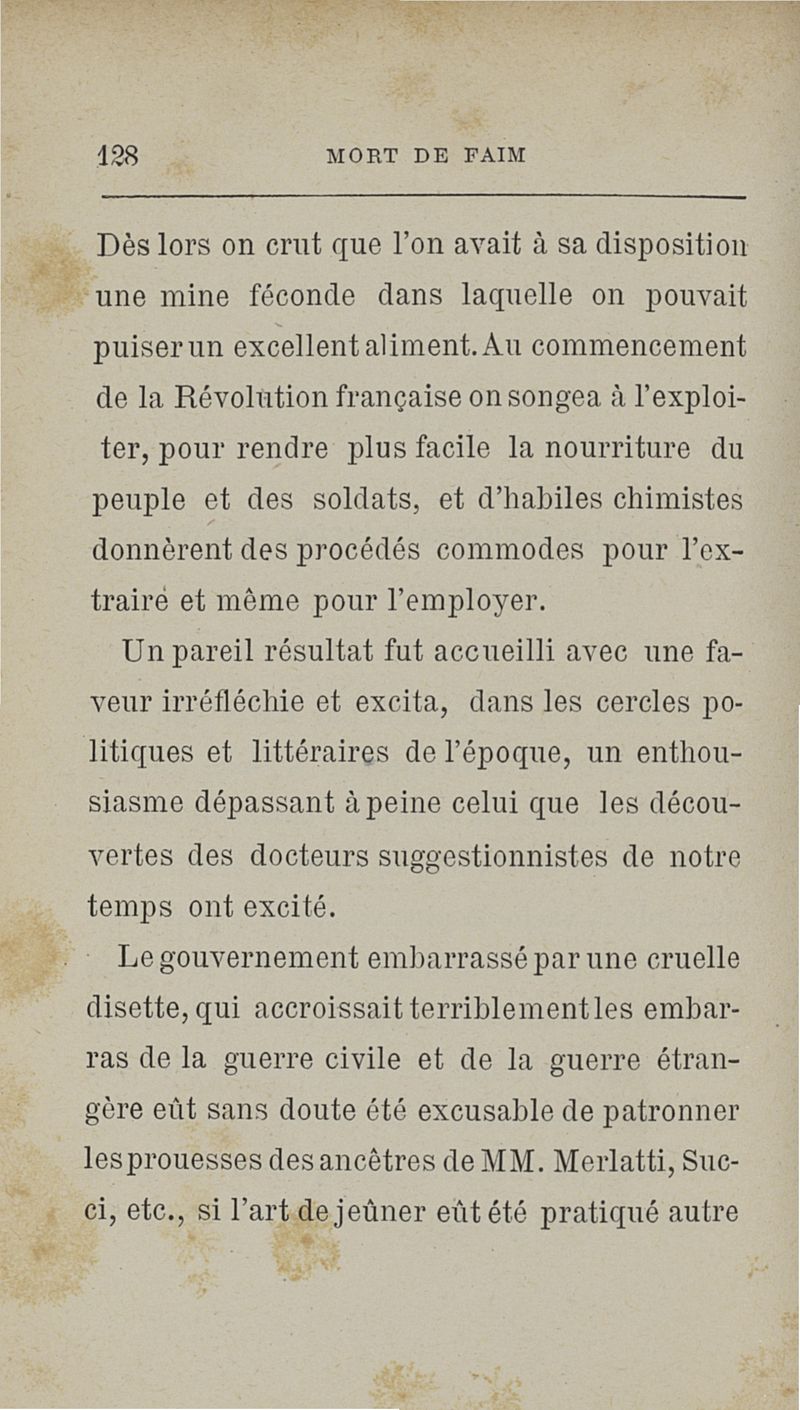 128 MORT DE FAIM

Dès lors on crut que l'on avait à sa disposition une mine féconde dans laquelle on pouvait puiser un excellent aliment. Au commencement de la Révolution française on songea à l'exploiter, pour rendre plus facile la nourriture du peuple et des soldats, et d'habiles chimistes donnèrent des procédés commodes pour l'extraire et même pour l'employer.

Un pareil résultat fut accueilli avec une faveur irréfléchie et excita, dans les cercles politiques et littéraires de l'époque, un enthousiasme dépassant à peine celui que les découvertes des docteurs suggestionnistes de notre temps ont excité.

Le gouvernement embarrassé par une cruelle disette, qui accroissait terriblement les embarras de la guerre civile et de la guerre étrangère eût sans doute été excusable de patronner les prouesses des ancêtres de MM. Merlatti, Succi, etc., si l'art de jeûner eût été pratiqué autre